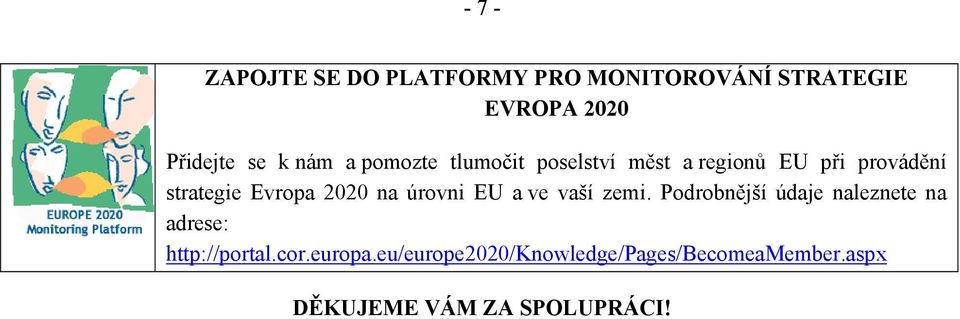 - 7 -

EUROPE 2020
Monitoring Platform

ZAPOJTE SE DO PLATFORMY PRO MONITOROVÁNÍ STRATEGIE EVROPA 2020

Přidejte se k nám a pomozte tlumočit poselství měst a regionů EU při provádění strategie Evropa 2020 na úrovni EU a ve vaší zemi. Podrobnější údaje naleznete na adrese:
http://portal.cor.europa.eu/europe2020/Knowledge/Pages/BecomeaMember.aspx

DĚKUJEME VÁM ZA SPOLUPRÁCI!